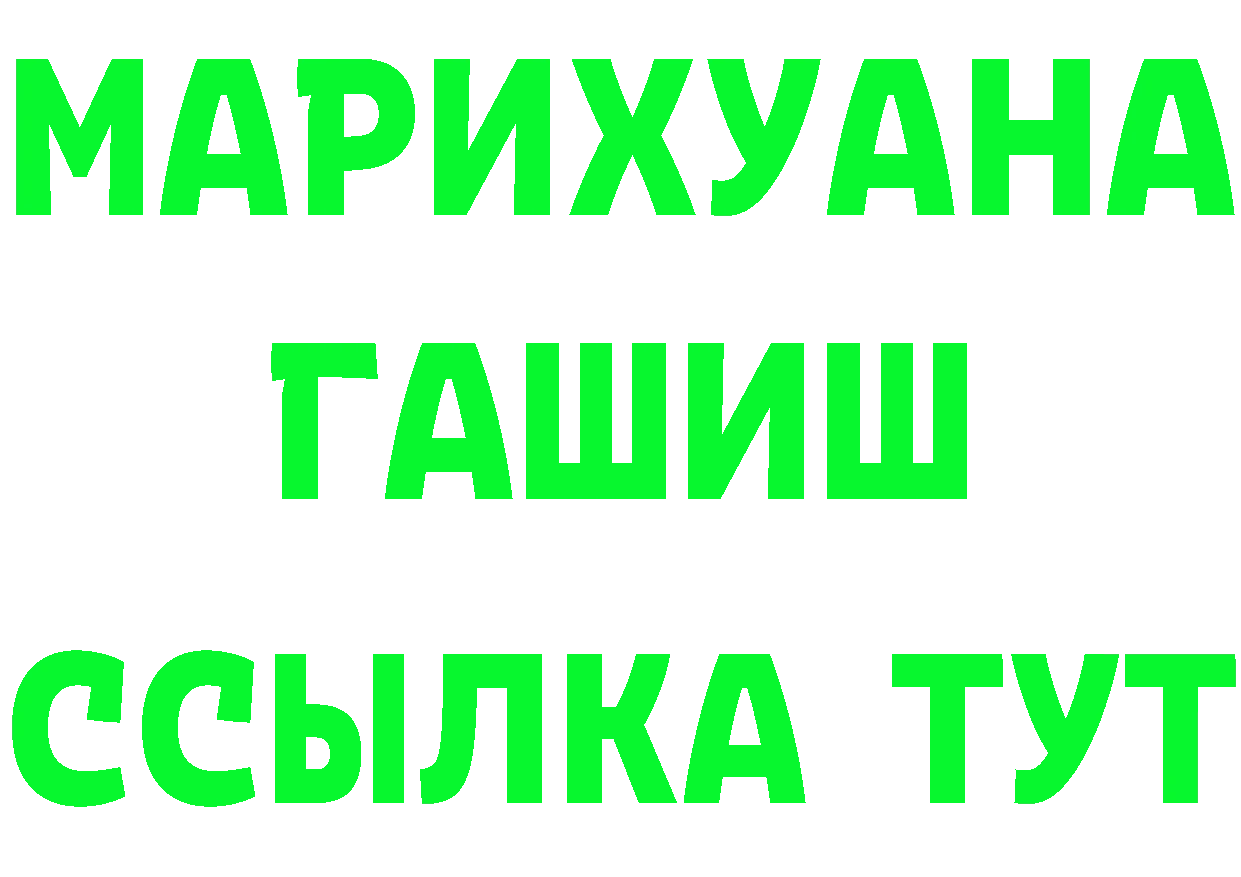 МАРИХУАНА
ГАШИШ
ССЫЛКА ТУТ